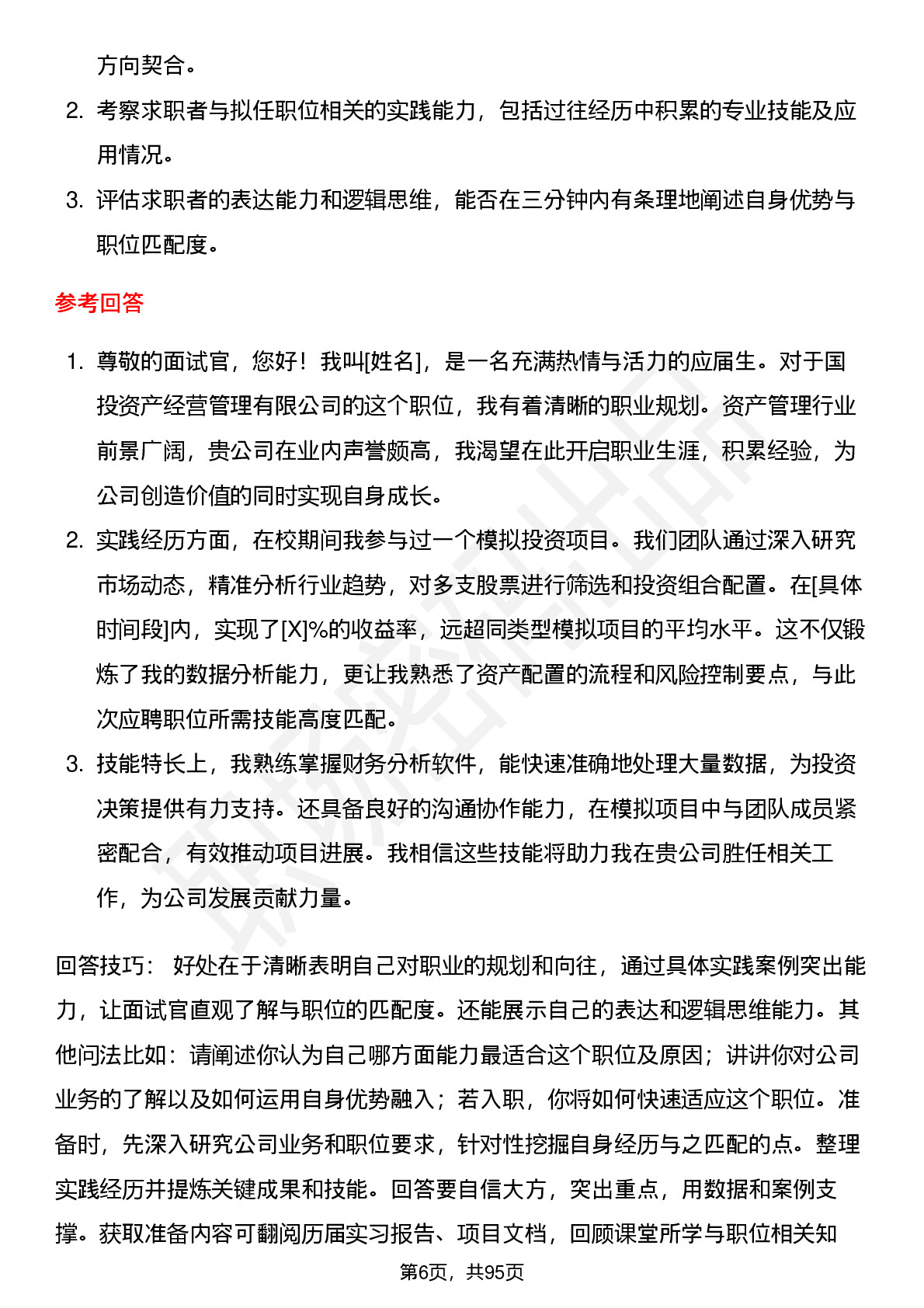 方向契合。

2. 考察求职者与拟任职位相关的实践能力，包括过往经历中积累的专业技能及应用情况。

3. 评估求职者的表达能力和逻辑思维，能否在三分钟内有条理地阐述自身优势与职位匹配度。

参考回答

1. 尊敬的面试官，您好！我叫[姓名]，是一名充满热情与活力的应届生。对于国投资产经营管理有限公司的这个职位，我有着清晰的职业规划。资产管理行业前景广阔，贵公司在业内声誉颇高，我渴望在此开启职业生涯，积累经验，为公司创造价值的同时实现自身成长。

2. 实践经历方面，在校期间我参与过一个模拟投资项目。我们团队通过深入研究市场动态，精准分析行业趋势，对多支股票进行筛选和投资组合配置。在[具体时间段]内，实现了[X]%的收益率，远超同类型模拟项目的平均水平。这不仅锻炼了我的数据分析能力，更让我熟悉了资产配置的流程和风险控制要点，与此次应聘职位所需技能高度匹配。

3. 技能特长上，我熟练掌握财务分析软件，能快速准确地处理大量数据，为投资决策提供有力支持。还具备良好的沟通协作能力，在模拟项目中与团队成员紧密配合，有效推动项目进展。我相信这些技能将助力我在贵公司胜任相关工作，为公司发展贡献力量。

回答技巧： 好处在于清晰表明自己对职业的规划和向往，通过具体实践案例突出能力，让面试官直观了解与职位的匹配度。还能展示自己的表达和逻辑思维能力。其他问法比如：请阐述你认为自己哪方面能力最适合这个职位及原因；讲讲你对公司业务的了解以及如何运用自身优势融入；若入职，你将如何快速适应这个职位。准备时，先深入研究公司业务和职位要求，针对性挖掘自身经历与之匹配的点。整理实践经历并提炼关键成果和技能。回答要自信大方，突出重点，用数据和案例支撑。获取准备内容可翻阅历届实习报告、项目文档，回顾课堂所学与职位相关知

第6页，共95页